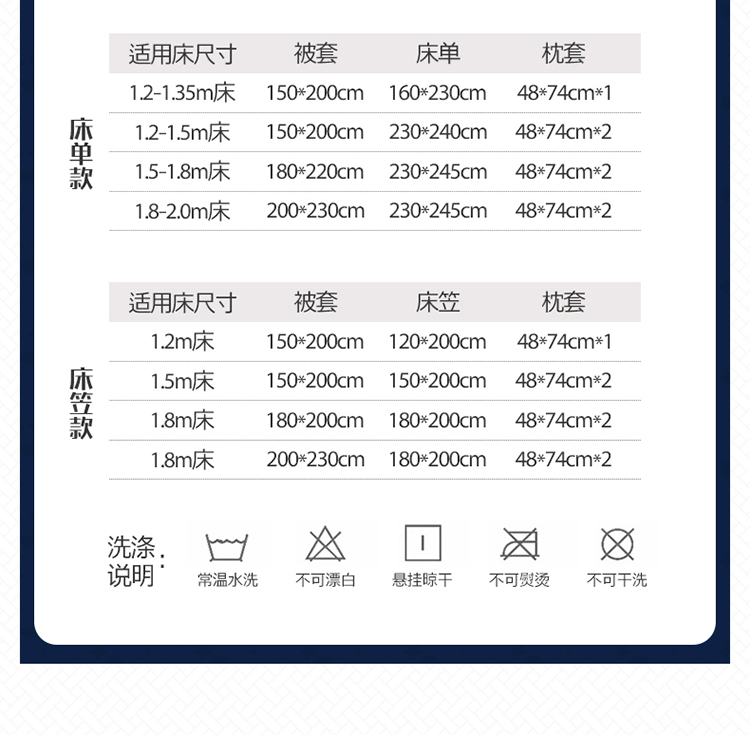 床单款

| 适用床尺寸 | 被套 | 床单 | 枕套 |
|---|---|---|---|
| 1.2-1.35m床 | 150*200cm | 160*230cm | 48*74cm*1 |
| 1.2-1.5m床 | 150*200cm | 230*240cm | 48*74cm*2 |
| 1.5-1.8m床 | 180*220cm | 230*245cm | 48*74cm*2 |
| 1.8-2.0m床 | 200*230cm | 230*245cm | 48*74cm*2 |

床笠款

| 适用床尺寸 | 被套 | 床笠 | 枕套 |
|---|---|---|---|
| 1.2m床 | 150*200cm | 120*200cm | 48*74cm*1 |
| 1.5m床 | 150*200cm | 150*200cm | 48*74cm*2 |
| 1.8m床 | 180*200cm | 180*200cm | 48*74cm*2 |
| 1.8m床 | 200*230cm | 180*200cm | 48*74cm*2 |

洗涤说明:

常温水洗 不可漂白 悬挂晾干 不可熨烫 不可干洗